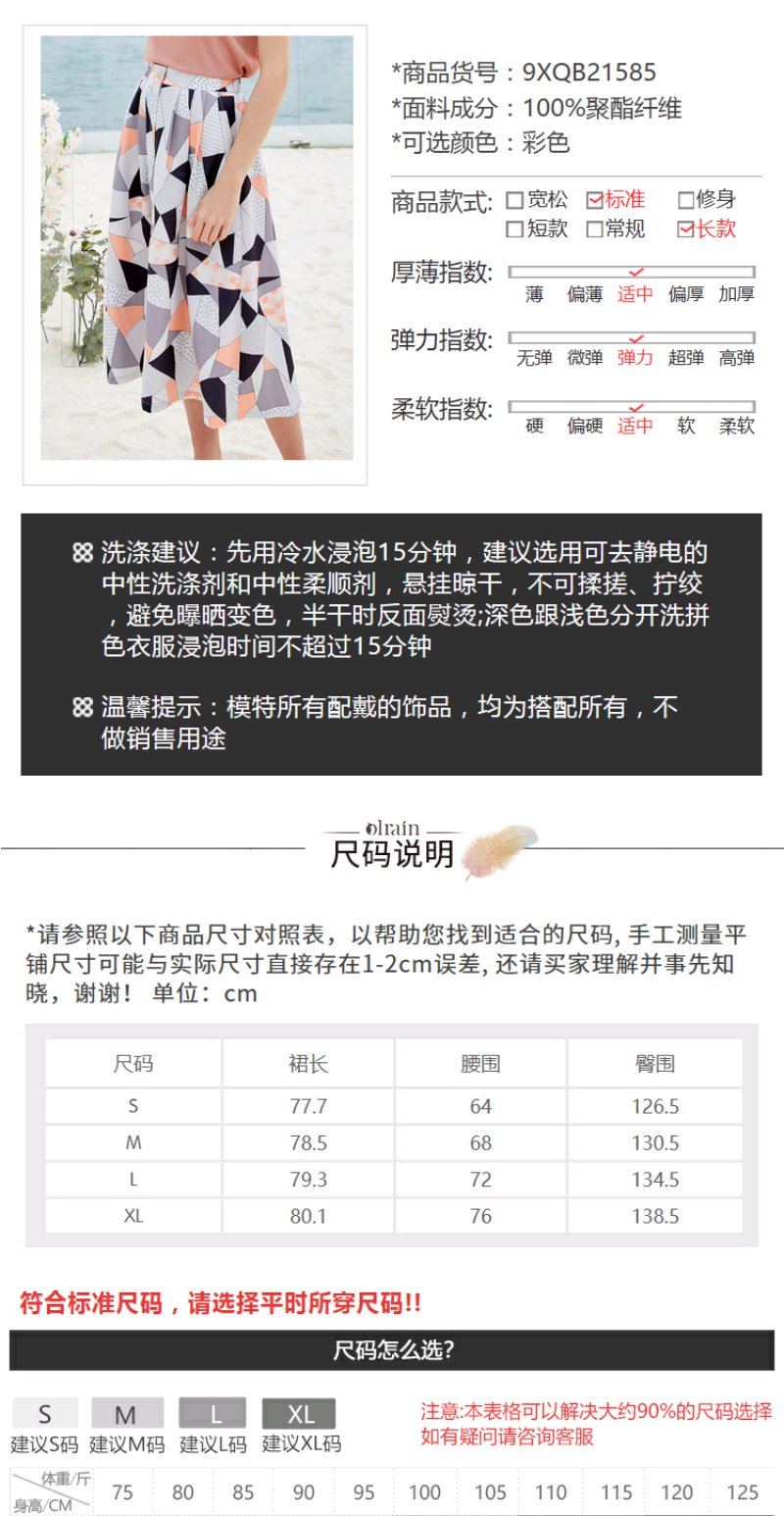 *商品货号：9XQB21585
*面料成分：100%聚酯纤维
*可选颜色：彩色

商品款式: ☐宽松 ☑标准 ☐修身
☐短款 ☐常规 ☑长款

厚薄指数:
薄 偏薄 适中 偏厚 加厚

弹力指数:
无弹 微弹 弹力 超弹 高弹

柔软指数:
硬 偏硬 适中 软 柔软

洗涤建议：先用冷水浸泡15分钟，建议选用可去静电的中性洗涤剂和中性柔顺剂，悬挂晾干，不可揉搓、拧绞，避免曝晒变色，半干时反面熨烫;深色跟浅色分开洗拼色衣服浸泡时间不超过15分钟

温馨提示：模特所有配戴的饰品，均为搭配所有，不做销售用途

olrain
尺码说明

*请参照以下商品尺寸对照表，以帮助您找到适合的尺码, 手工测量平铺尺寸可能与实际尺寸直接存在1-2cm误差, 还请买家理解并事先知晓，谢谢！ 单位：cm

| 尺码 | 裙长 | 腰围 | 臀围 |
|---|---|---|---|
| S | 77.7 | 64 | 126.5 |
| M | 78.5 | 68 | 130.5 |
| L | 79.3 | 72 | 134.5 |
| XL | 80.1 | 76 | 138.5 |

符合标准尺码，请选择平时所穿尺码!!

尺码怎么选?

S
建议S码
M
建议M码
L
建议L码
XL
建议XL码

注意:本表格可以解决大约90%的尺码选择
如有疑问请咨询客服

| 体重/斤 身高/CM | 75 | 80 | 85 | 90 | 95 | 100 | 105 | 110 | 115 | 120 | 125 |
|---|---|---|---|---|---|---|---|---|---|---|---|